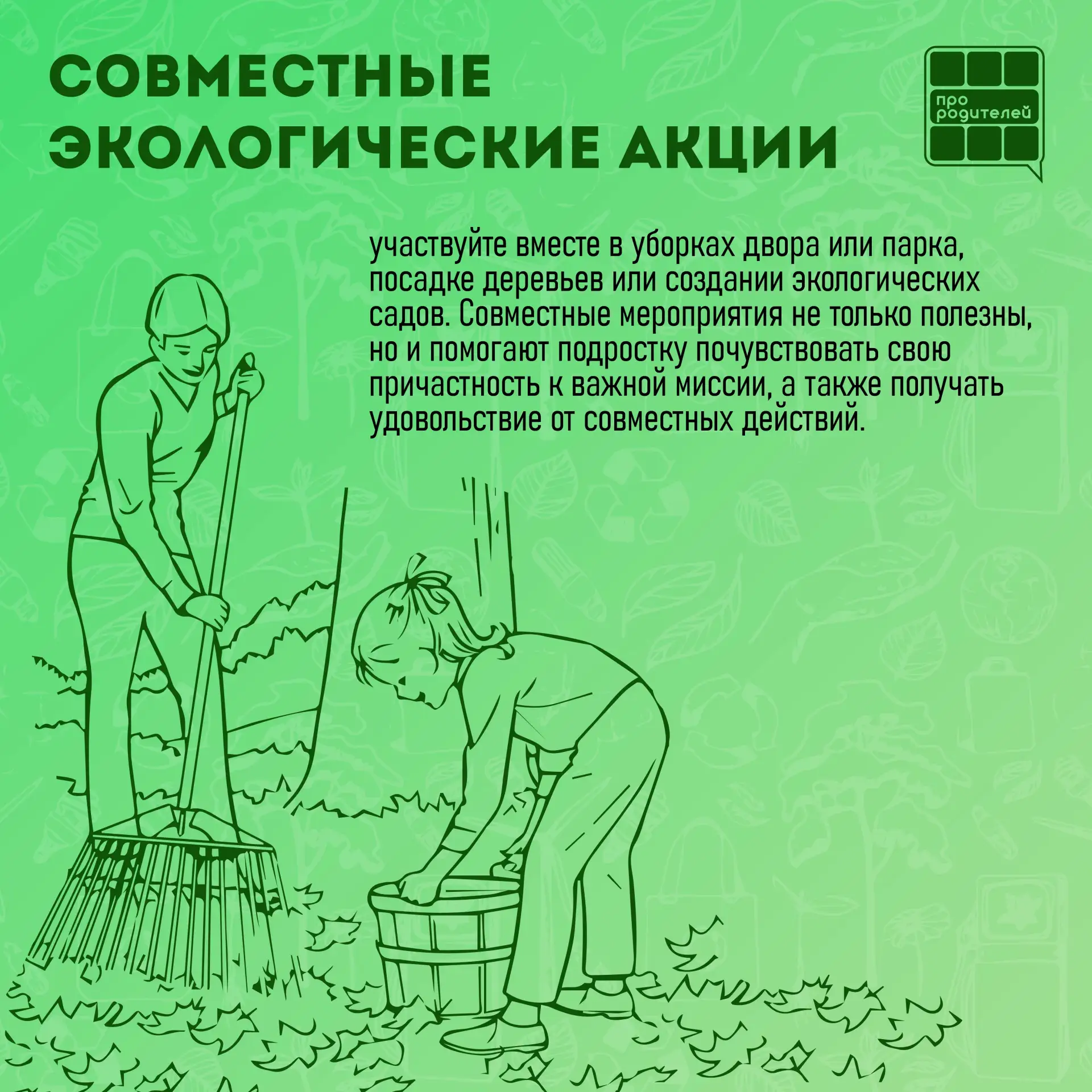 СОВМЕСТНЫЕ ЭКОЛОГИЧЕСКИЕ АКЦИИ

про родителей

участвуйте вместе в уборках двора или парка, посадке деревьев или создании экологических садов. Совместные мероприятия не только полезны, но и помогают подростку почувствовать свою причастность к важной миссии, а также получать удовольствие от совместных действий.